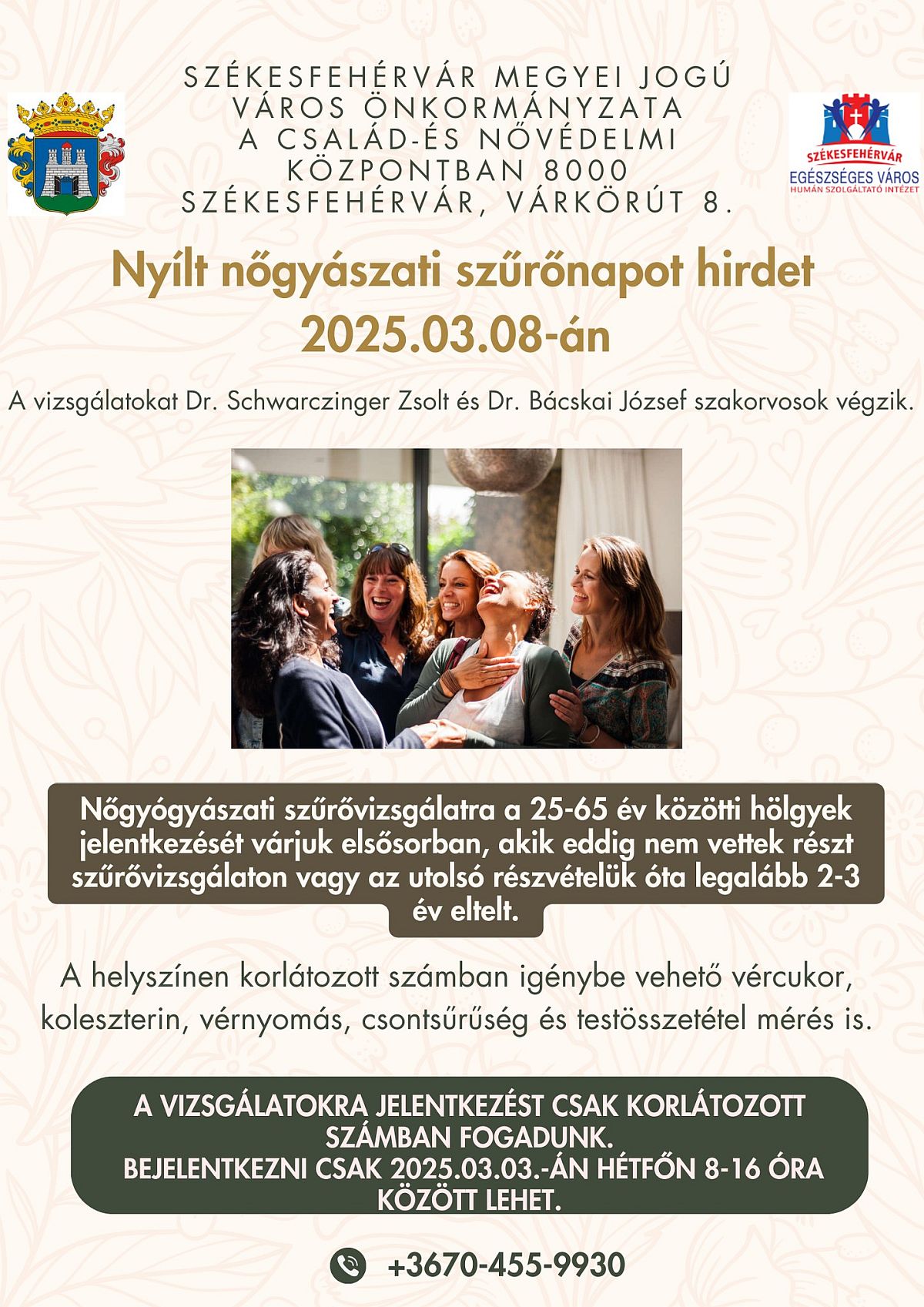 SZÉKESFEHÉRVÁR MEGYEI JOGÚ VÁROS ÖNKORMÁNYZATA A CSALÁD-ÉS NŐVÉDELMI KÖZPONTBAN 8000 SZÉKESFEHÉRVÁR, VÁRKÖRÚT 8.

SZÉKESFEHÉRVÁR
EGÉSZSÉGES VÁROS
HUMÁN SZOLGÁLTATÓ INTÉZET

Nyílt nőgyászati szűrőnapot hirdet 2025.03.08-án

A vizsgálatokat Dr. Schwarczinger Zsolt és Dr. Bácskai József szakorvosok végzik.

Nőgyógyászati szűrővizsgálatra a 25-65 év közötti hölgyek jelentkezését várjuk elsősorban, akik eddig nem vettek részt szűrővizsgálaton vagy az utolsó részvételük óta legalább 2-3 év eltelt.

A helyszínen korlátozott számban igénybe vehető vércukor, koleszterin, vérnyomás, csontsűrűség és testösszetétel mérés is.

A VIZSGÁLATOKRA JELENTKEZÉST CSAK KORLÁTOZOTT SZÁMBAN FOGADUNK.
BEJELENTKEZNI CSAK 2025.03.03.-ÁN HÉTFŐN 8-16 ÓRA KÖZÖTT LEHET.

+3670-455-9930